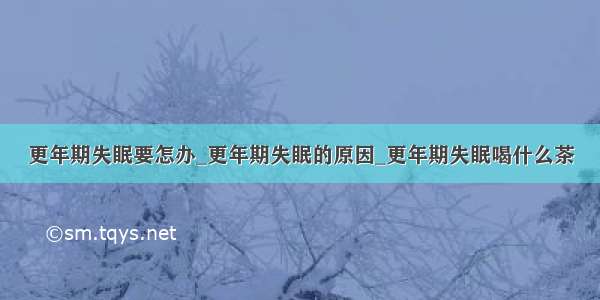 更年期失眠要怎办_更年期失眠的原因_更年期失眠喝什么茶

©sm.tqys.net